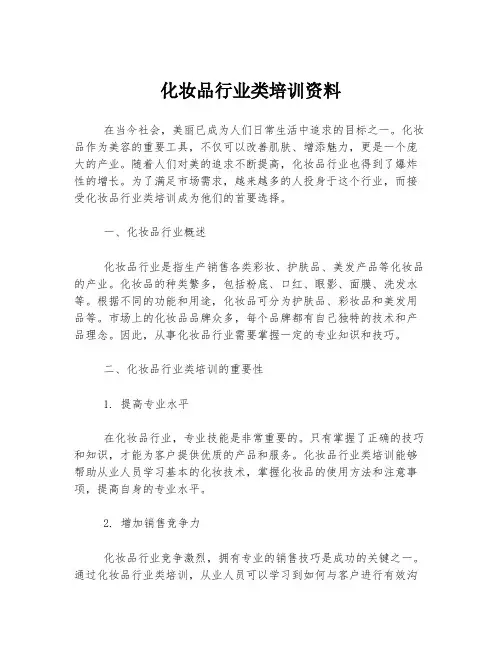 化妆品行业类培训资料

在当今社会，美丽已成为人们日常生活中追求的目标之一。化妆品作为美容的重要工具，不仅可以改善肌肤、增添魅力，更是一个庞大的产业。随着人们对美的追求不断提高，化妆品行业也得到了爆炸性的增长。为了满足市场需求，越来越多的人投身于这个行业，而接受化妆品行业类培训成为他们的首要选择。

一、化妆品行业概述

化妆品行业是指生产销售各类彩妆、护肤品、美发产品等化妆品的产业。化妆品的种类繁多，包括粉底、口红、眼影、面膜、洗发水等。根据不同的功能和用途，化妆品可分为护肤品、彩妆品和美发用品等。市场上的化妆品品牌众多，每个品牌都有自己独特的技术和产品理念。因此，从事化妆品行业需要掌握一定的专业知识和技巧。

二、化妆品行业类培训的重要性

1. 提高专业水平

在化妆品行业，专业技能是非常重要的。只有掌握了正确的技巧和知识，才能为客户提供优质的产品和服务。化妆品行业类培训能够帮助从业人员学习基本的化妆技术，掌握化妆品的使用方法和注意事项，提高自身的专业水平。

2. 增加销售竞争力

化妆品行业竞争激烈，拥有专业的销售技巧是成功的关键之一。通过化妆品行业类培训，从业人员可以学习到如何与客户进行有效沟